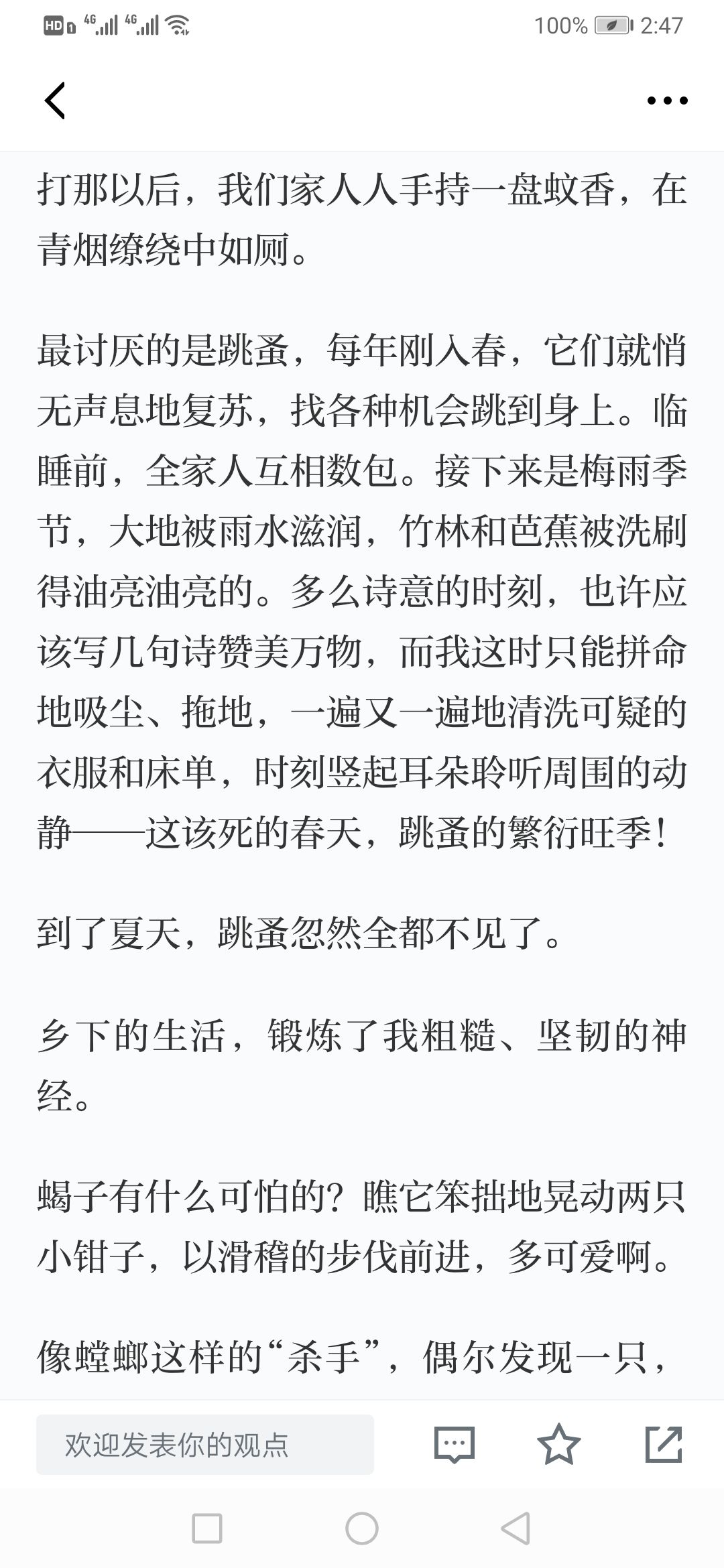 HD 4G 4G 100% 2:47

打那以后，我们家人人手持一盘蚊香，在青烟缭绕中如厕。

最讨厌的是跳蚤，每年刚入春，它们就悄无声息地复苏，找各种机会跳到身上。临睡前，全家人互相数包。接下来是梅雨季节，大地被雨水滋润，竹林和芭蕉被洗刷得油亮油亮的。多么诗意的时刻，也许应该写几句诗赞美万物，而我这时只能拼命地吸尘、拖地，一遍又一遍地清洗可疑的衣服和床单，时刻竖起耳朵聆听周围的动静——这该死的春天，跳蚤的繁衍旺季！

到了夏天，跳蚤忽然全都不见了。

乡下的生活，锻炼了我粗糙、坚韧的神经。

蝎子有什么可怕的？瞧它笨拙地晃动两只小钳子，以滑稽的步伐前进，多可爱啊。

像螳螂这样的“杀手”，偶尔发现一只，

欢迎发表你的观点